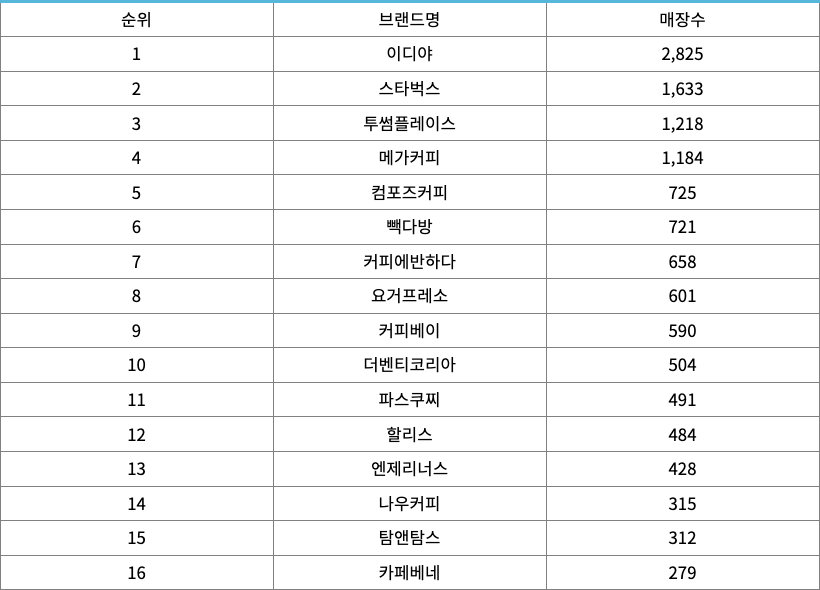 | 순위 | 브랜드명 | 매장수 |
|---|---|---|
| 1 | 이디야 | 2,825 |
| 2 | 스타벅스 | 1,633 |
| 3 | 투썸플레이스 | 1,218 |
| 4 | 메가커피 | 1,184 |
| 5 | 컴포즈커피 | 725 |
| 6 | 빽다방 | 721 |
| 7 | 커피에반하다 | 658 |
| 8 | 요거프레소 | 601 |
| 9 | 커피베이 | 590 |
| 10 | 더벤티코리아 | 504 |
| 11 | 파스쿠찌 | 491 |
| 12 | 할리스 | 484 |
| 13 | 엔제리너스 | 428 |
| 14 | 나우커피 | 315 |
| 15 | 탐앤탐스 | 312 |
| 16 | 카페베네 | 279 |